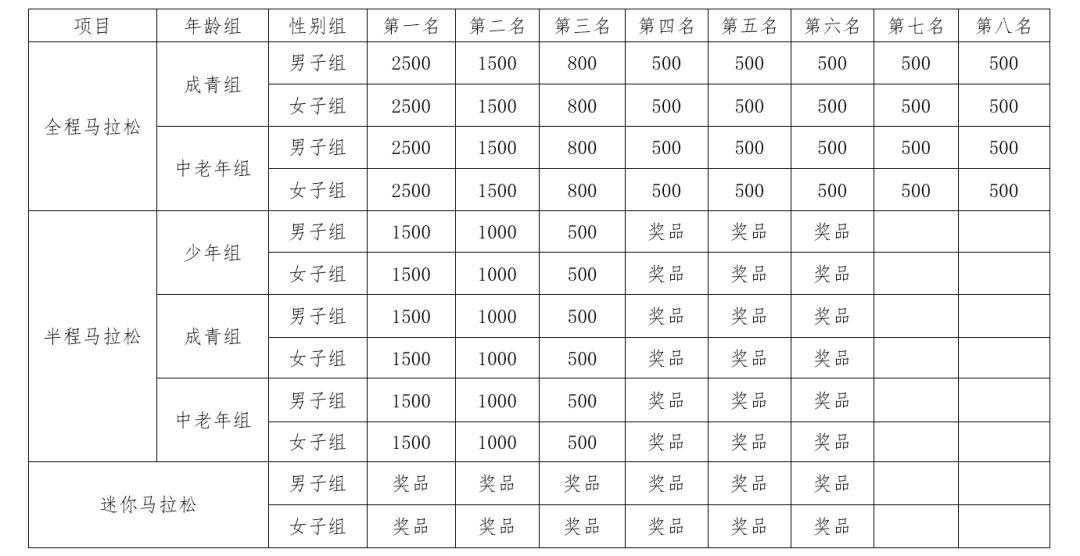 | 项目 | 年龄组 | 性别组 | 第一名 | 第二名 | 第三名 | 第四名 | 第五名 | 第六名 | 第七名 | 第八名 |
|---|---|---|---|---|---|---|---|---|---|---|
| 全程马拉松 | 成青组 | 男子组 | 2500 | 1500 | 800 | 500 | 500 | 500 | 500 | 500 |
| | | 女子组 | 2500 | 1500 | 800 | 500 | 500 | 500 | 500 | 500 |
| | 中老年组 | 男子组 | 2500 | 1500 | 800 | 500 | 500 | 500 | 500 | 500 |
| | | 女子组 | 2500 | 1500 | 800 | 500 | 500 | 500 | 500 | 500 |
| 半程马拉松 | 少年组 | 男子组 | 1500 | 1000 | 500 | 奖品 | 奖品 | 奖品 | | |
| | | 女子组 | 1500 | 1000 | 500 | 奖品 | 奖品 | 奖品 | | |
| | 成青组 | 男子组 | 1500 | 1000 | 500 | 奖品 | 奖品 | 奖品 | | |
| | | 女子组 | 1500 | 1000 | 500 | 奖品 | 奖品 | 奖品 | | |
| | 中老年组 | 男子组 | 1500 | 1000 | 500 | 奖品 | 奖品 | 奖品 | | |
| | | 女子组 | 1500 | 1000 | 500 | 奖品 | 奖品 | 奖品 | | |
| 迷你马拉松 | | 男子组 | 奖品 | 奖品 | 奖品 | 奖品 | 奖品 | 奖品 | | |
| | | 女子组 | 奖品 | 奖品 | 奖品 | 奖品 | 奖品 | 奖品 | | |